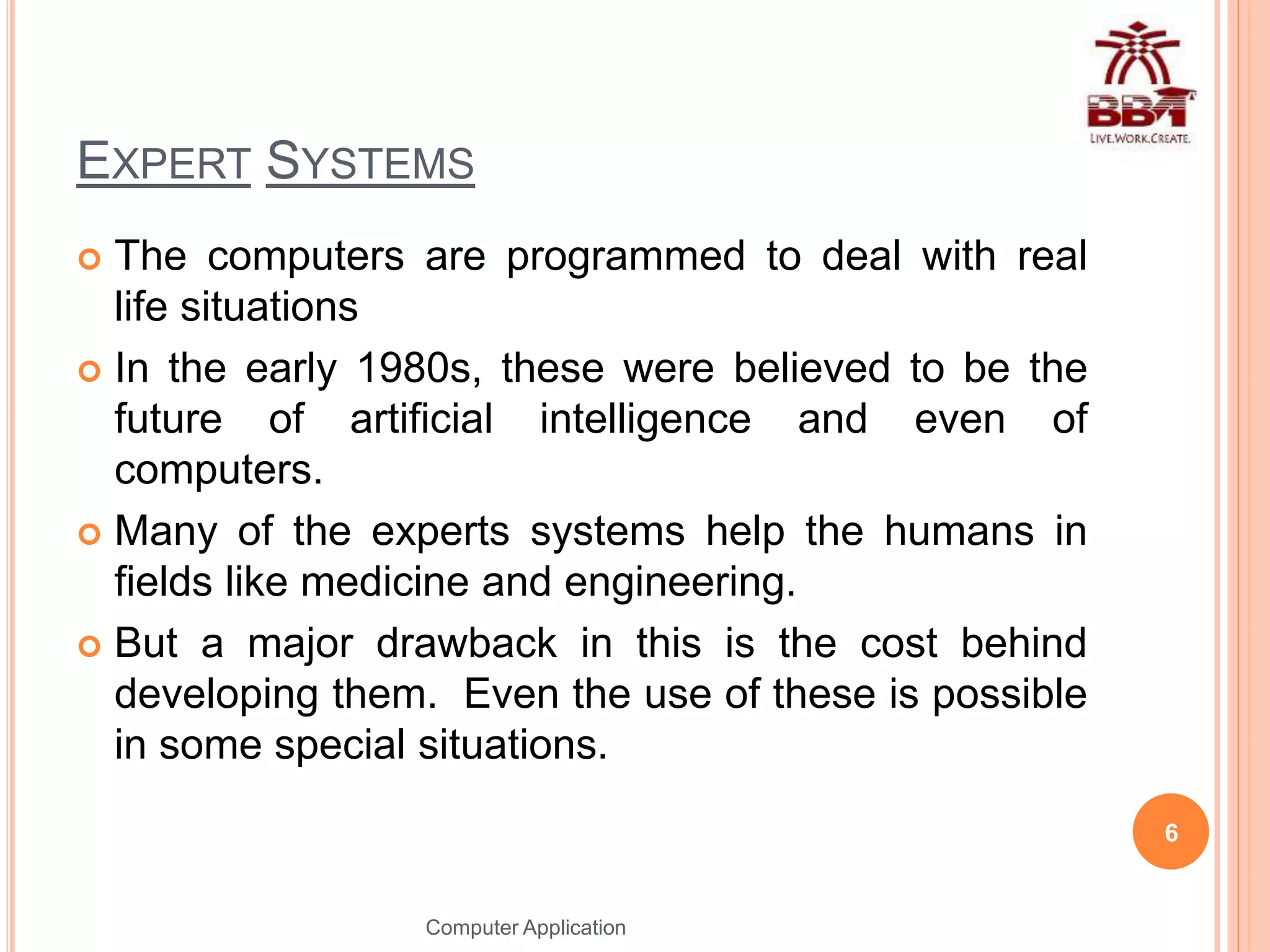 BBA
LIVE.WORK.CREATE.

EXPERT SYSTEMS

The computers are programmed to deal with real life situations

In the early 1980s, these were believed to be the future of artificial intelligence and even of computers.

Many of the experts systems help the humans in fields like medicine and engineering.

But a major drawback in this is the cost behind developing them. Even the use of these is possible in some special situations.

6

Computer Application